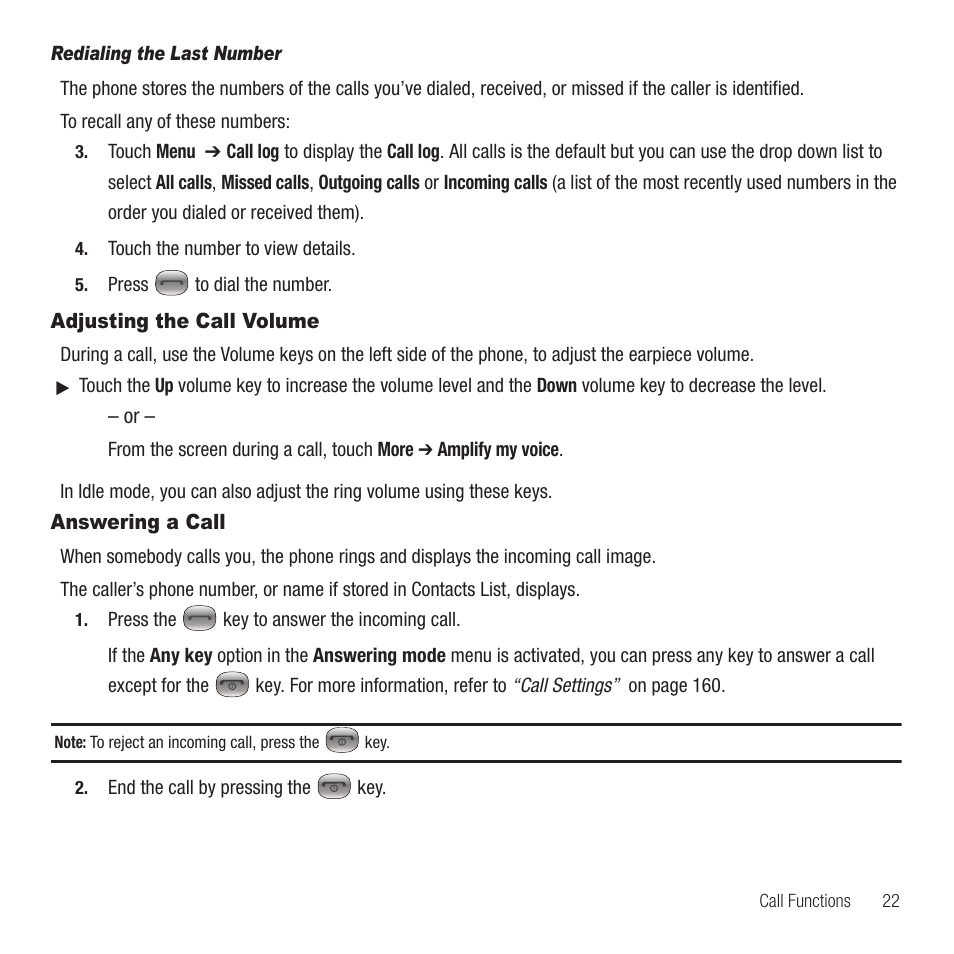 Redialing the Last Number

The phone stores the numbers of the calls you've dialed, received, or missed if the caller is identified.

To recall any of these numbers:

3. Touch Menu ➔ Call log to display the Call log. All calls is the default but you can use the drop down list to select All calls, Missed calls, Outgoing calls or Incoming calls (a list of the most recently used numbers in the order you dialed or received them).

4. Touch the number to view details.

5. Press to dial the number.

Adjusting the Call Volume

During a call, use the Volume keys on the left side of the phone, to adjust the earpiece volume.

▶ Touch the Up volume key to increase the volume level and the Down volume key to decrease the level.

– or –

From the screen during a call, touch More ➔ Amplify my voice.

In Idle mode, you can also adjust the ring volume using these keys.

Answering a Call

When somebody calls you, the phone rings and displays the incoming call image.

The caller's phone number, or name if stored in Contacts List, displays.

1. Press the key to answer the incoming call.

If the Any key option in the Answering mode menu is activated, you can press any key to answer a call except for the key. For more information, refer to "Call Settings" on page 160.

Note: To reject an incoming call, press the key.

2. End the call by pressing the key.

Call Functions 22